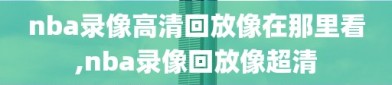 nba录像高清回放像在那里看,nba录像回放像超清